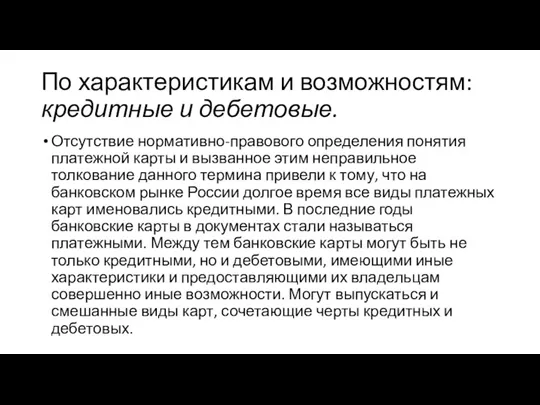 По характеристикам и возможностям: кредитные и дебетовые.

• Отсутствие нормативно-правового определения понятия платежной карты и вызванное этим неправильное толкование данного термина привели к тому, что на банковском рынке России долгое время все виды платежных карт именовались кредитными. В последние годы банковские карты в документах стали называться платежными. Между тем банковские карты могут быть не только кредитными, но и дебетовыми, имеющими иные характеристики и предоставляющими их владельцам совершенно иные возможности. Могут выпускаться и смешанные виды карт, сочетающие черты кредитных и дебетовых.